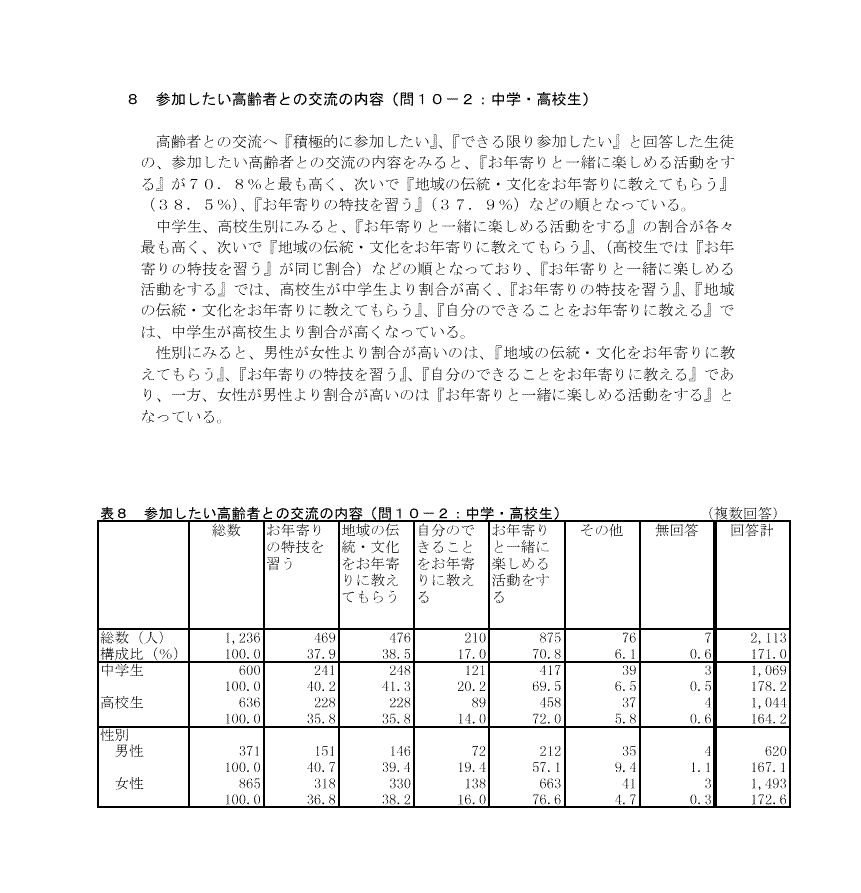 ８　参加したい高齢者との交流の内容（問１０－２：中学・高校生）

高齢者との交流へ『積極的に参加したい』、『できる限り参加したい』と回答した生徒の、参加したい高齢者との交流の内容をみると、『お年寄りと一緒に楽しめる活動をする』が７０．８％と最も高く、次いで『地域の伝統・文化をお年寄りに教えてもらう』（３８．５％）、『お年寄りの特技を習う』（３７．９％）などの順となっている。

中学生、高校生別にみると、『お年寄りと一緒に楽しめる活動をする』の割合が各々最も高く、次いで『地域の伝統・文化をお年寄りに教えてもらう』、（高校生では『お年寄りの特技を習う』が同じ割合）などの順となっており、『お年寄りと一緒に楽しめる活動をする』では、高校生が中学生より割合が高く、『お年寄りの特技を習う』、『地域の伝統・文化をお年寄りに教えてもらう』、『自分のできることをお年寄りに教える』では、中学生が高校生より割合が高くなっている。

性別にみると、男性が女性より割合が高いのは、『地域の伝統・文化をお年寄りに教えてもらう』、『お年寄りの特技を習う』、『自分のできることをお年寄りに教える』であり、一方、女性が男性より割合が高いのは『お年寄りと一緒に楽しめる活動をする』となっている。

表８　参加したい高齢者との交流の内容（問１０－２：中学・高校生）　（複数回答）

| | 総数 | お年寄りの特技を習う | 地域の伝統・文化をお年寄りに教えてもらう | 自分のできることをお年寄りに教える | お年寄りと一緒に楽しめる活動をする | その他 | 無回答 | 回答計 |
|---|---|---|---|---|---|---|---|---|
| 総数（人） | 1,236 | 469 | 476 | 210 | 875 | 76 | 7 | 2,113 |
| 構成比（%） | 100.0 | 37.9 | 38.5 | 17.0 | 70.8 | 6.1 | 0.6 | 171.0 |
| 中学生 | 600 | 241 | 248 | 121 | 417 | 39 | 3 | 1,069 |
| | 100.0 | 40.2 | 41.3 | 20.2 | 69.5 | 6.5 | 0.5 | 178.2 |
| 高校生 | 636 | 228 | 228 | 89 | 458 | 37 | 4 | 1,044 |
| | 100.0 | 35.8 | 35.8 | 14.0 | 72.0 | 5.8 | 0.6 | 164.2 |
| 性別 | | | | | | | | |
| 男性 | 371 | 151 | 146 | 72 | 212 | 35 | 4 | 620 |
| | 100.0 | 40.7 | 39.4 | 19.4 | 57.1 | 9.4 | 1.1 | 167.1 |
| 女性 | 865 | 318 | 330 | 138 | 663 | 41 | 3 | 1,493 |
| | 100.0 | 36.8 | 38.2 | 16.0 | 76.6 | 4.7 | 0.3 | 172.6 |